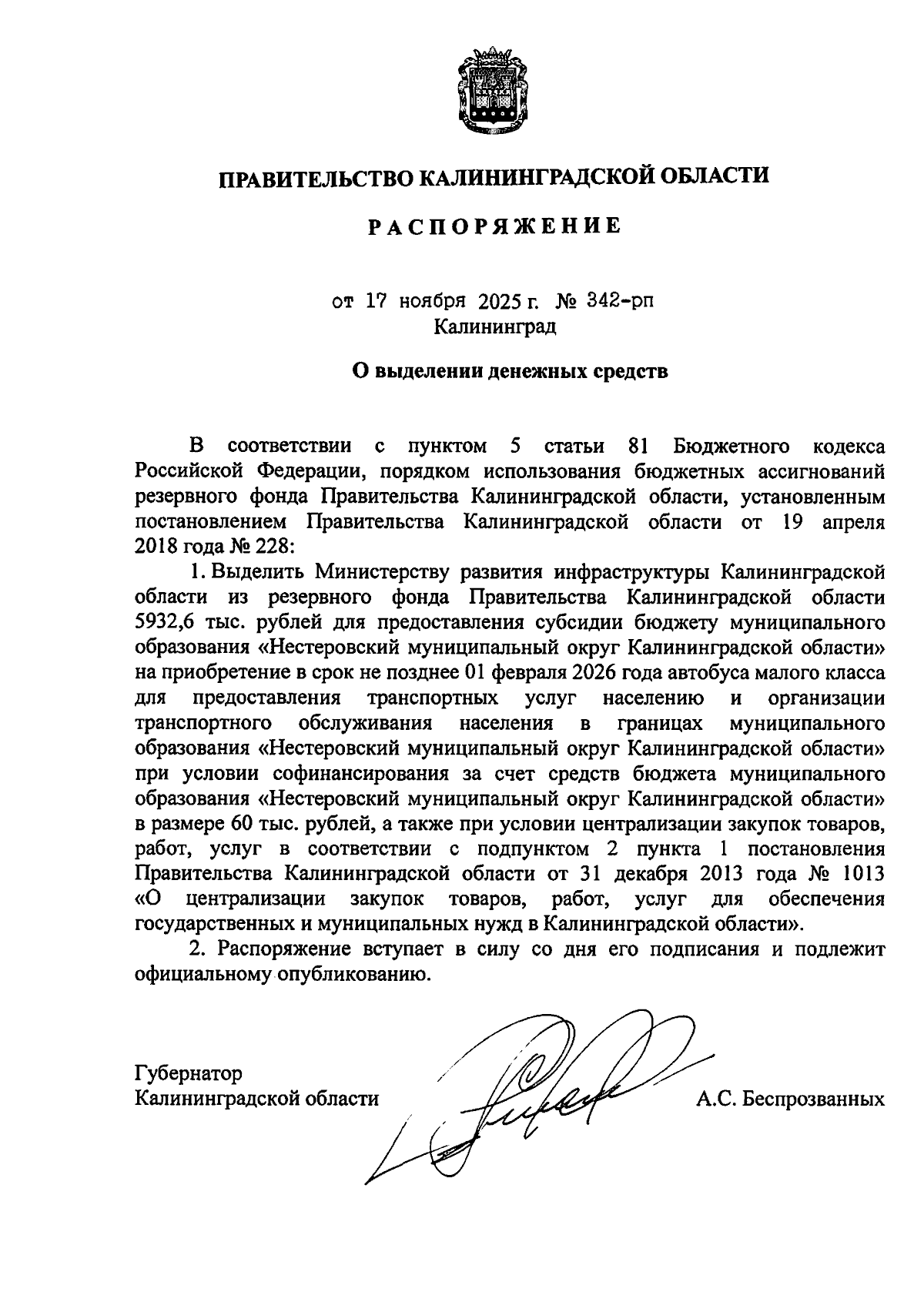 ПРАВИТЕЛЬСТВО КАЛИНИНГРАДСКОЙ ОБЛАСТИ

РАСПОРЯЖЕНИЕ

от 17 ноября 2025 г. № 342-рп
Калининград

О выделении денежных средств

В соответствии с пунктом 5 статьи 81 Бюджетного кодекса Российской Федерации, порядком использования бюджетных ассигнований резервного фонда Правительства Калининградской области, установленным постановлением Правительства Калининградской области от 19 апреля 2018 года № 228:

1. Выделить Министерству развития инфраструктуры Калининградской области из резервного фонда Правительства Калининградской области 5932,6 тыс. рублей для предоставления субсидии бюджету муниципального образования «Нестеровский муниципальный округ Калининградской области» на приобретение в срок не позднее 01 февраля 2026 года автобуса малого класса для предоставления транспортных услуг населению и организации транспортного обслуживания населения в границах муниципального образования «Нестеровский муниципальный округ Калининградской области» при условии софинансирования за счет средств бюджета муниципального образования «Нестеровский муниципальный округ Калининградской области» в размере 60 тыс. рублей, а также при условии централизации закупок товаров, работ, услуг в соответствии с подпунктом 2 пункта 1 постановления Правительства Калининградской области от 31 декабря 2013 года № 1013 «О централизации закупок товаров, работ, услуг для обеспечения государственных и муниципальных нужд в Калининградской области».

2. Распоряжение вступает в силу со дня его подписания и подлежит официальному опубликованию.

Губернатор
Калининградской области

А.С. Беспрозванных